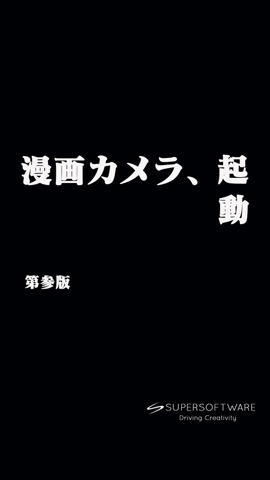 漫画カメラ、起動

第参版

SUPERSOFTWARE
Driving Creativity